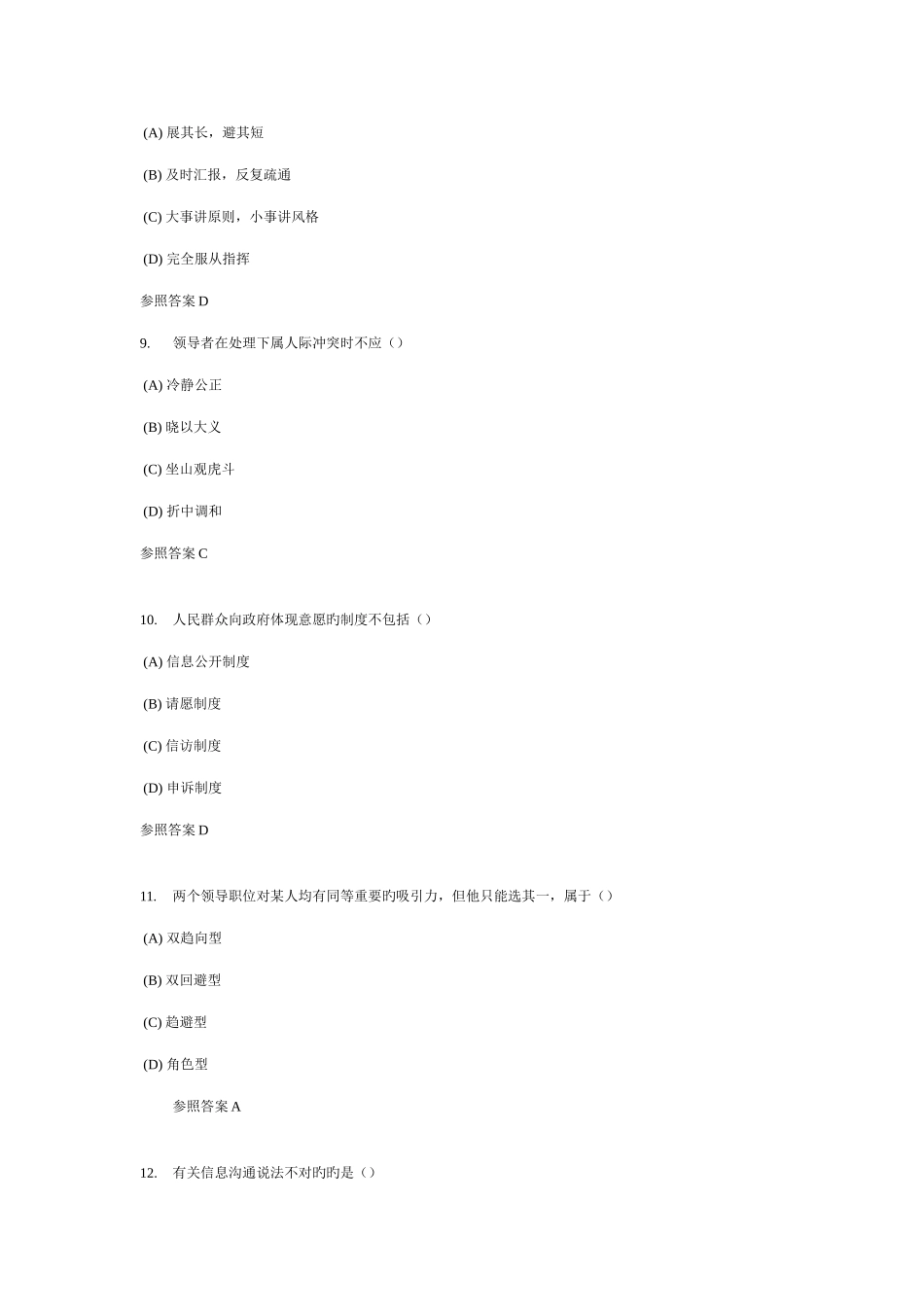 (A) 展其长，避其短

(B) 及时汇报，反复疏通

(C) 大事讲原则，小事讲风格

(D) 完全服从指挥

参照答案 D

9. 领导者在处理下属人际冲突时不应（）

(A) 冷静公正

(B) 晓以大义

(C) 坐山观虎斗

(D) 折中调和

参照答案 C

10. 人民群众向政府体现意愿旳制度不包括（）

(A) 信息公开制度

(B) 请愿制度

(C) 信访制度

(D) 申诉制度

参照答案 D

11. 两个领导职位对某人均有同等重要旳吸引力，但他只能选其一，属于（）

(A) 双趋向型

(B) 双回避型

(C) 趋避型

(D) 角色型

参照答案 A

12. 有关信息沟通说法不对旳旳是（）